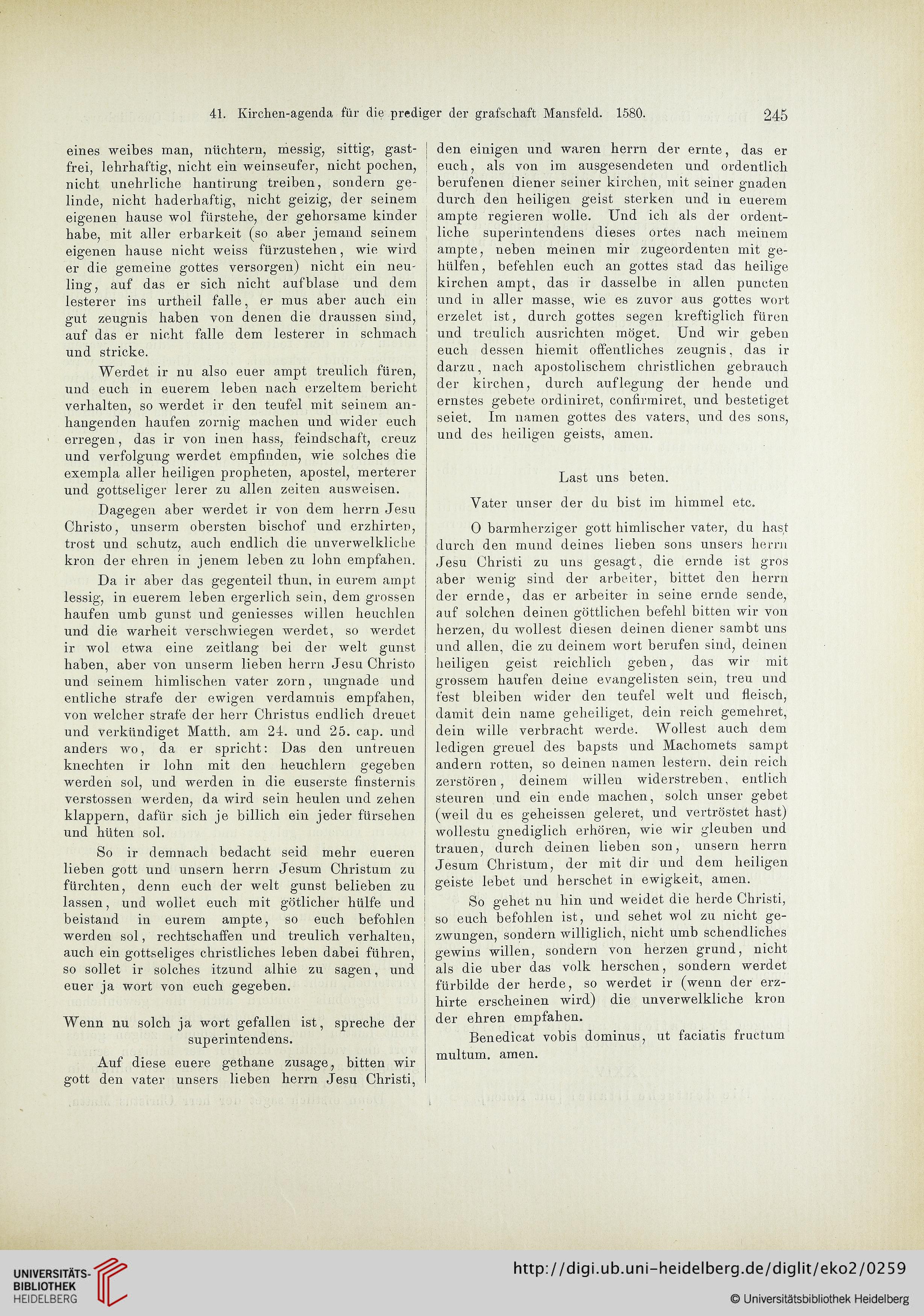 41. Kirchen-agenda für die prediger der grafschaft Mansfeld. 1580. 245

eines weibes man, nüchtern, messig, sittig, gastfrei, lehrhaftig, nicht ein weinseufer, nicht pochen, nicht unehrliche hantirung treiben, sondern gelinde, nicht haderhaftig, nicht geizig, der seinem eigenen hause wol fürstehe, der gehorsame kinder habe, mit aller erbarkeit (so aber jemand seinem eigenen hause nicht weiss fürzustehen, wie wird er die gemeine gottes versorgen) nicht ein neuling, auf das er sich nicht aufblase und dem lesterer ins urtheil falle, er mus aber auch ein gut zeugnis haben von denen die draussen sind, auf das er nicht falle dem lesterer in schmach und stricke.

Werdet ir nu also euer ampt treulich füren, und euch in euerem leben nach erzeltem bericht verhalten, so werdet ir den teufel mit seinem anhangenden haufen zornig machen und wider euch erregen, das ir von inen hass, feindschaft, creuz und verfolgung werdet empfinden, wie solches die exempla aller heiligen propheten, apostel, merterer und gottseliger lerer zu allen zeiten ausweisen.

Dagegen aber werdet ir von dem herrn Jesu Christo, unserm obersten bischof und erzhirten, trost und schutz, auch endlich die unverwelkliche kron der ehren in jenem leben zu lohn empfahen.

Da ir aber das gegenteil thun, in eurem ampt lessig, in euerem leben ergerlich sein, dem grossen haufen umb gunst und geniesses willen heuchlen und die warheit verschwiegen werdet, so werdet ir wol etwa eine zeitlang bei der welt gunst haben, aber von unserm lieben herrn Jesu Christo und seinem himlischen vater zorn, ungnade und entliche strafe der ewigen verdamnis empfahen, von welcher strafe der herr Christus endlich dreuet und verkündiget Matth. am 24. und 25. cap. und anders wo, da er spricht: Das den untreuen knechten ir lohn mit den heuchlern gegeben werden sol, und werden in die euserste finsternis verstossen werden, da wird sein heulen und zehen klappern, dafür sich je billich ein jeder fürsehen und hüten sol.

So ir demnach bedacht seid mehr eueren lieben gott und unsern herrn Jesum Christum zu fürchten, denn euch der welt gunst belieben zu lassen, und wollet euch mit götlicher hülfe und beistand in eurem ampte, so euch befohlen werden sol, rechtschaffen und treulich verhalten, auch ein gottseliges christliches leben dabei führen, so sollet ir solches itzund alhie zu sagen, und euer ja wort von euch gegeben.

Wenn nu solch ja wort gefallen ist, spreche der superintendens.

Auf diese euere gethane zusage, bitten wir gott den vater unsers lieben herrn Jesu Christi, den einigen und waren herrn der ernte, das er euch, als von im ausgesendeten und ordentlich berufenen diener seiner kirchen, mit seiner gnaden durch den heiligen geist sterken und in euerem ampte regieren wolle. Und ich als der ordentliche superintendens dieses ortes nach meinem ampte, neben meinen mir zugeordenten mit gehülfen, befehlen euch an gottes stad das heilige kirchen ampt, das ir dasselbe in allen puncten und in aller masse, wie es zuvor aus gottes wort erzelet ist, durch gottes segen kreftiglich füren und treulich ausrichten möget. Und wir geben euch dessen hiemit offentliches zeugnis, das ir darzu, nach apostolischem christlichen gebrauch der kirchen, durch auflegung der hende und ernstes gebete ordiniret, confirmiret, und bestetiget seiet. Im namen gottes des vaters, und des sons, und des heiligen geists, amen.

Last uns beten.

Vater unser der du bist im himmel etc.

O barmherziger gott himlischer vater, du hast durch den mund deines lieben sons unsers herrn Jesu Christi zu uns gesagt, die ernde ist gros aber wenig sind der arbeiter, bittet den herrn der ernde, das er arbeiter in seine ernde sende, auf solchen deinen göttlichen befehl bitten wir von herzen, du wollest diesen deinen diener sambt uns und allen, die zu deinem wort berufen sind, deinen heiligen geist reichlich geben, das wir mit grossem haufen deine evangelisten sein, treu und fest bleiben wider den teufel welt und fleisch, damit dein name geheiliget, dein reich gemehret, dein wille verbracht werde. Wollest auch dem ledigen greuel des bapsts und Machomets sampt andern rotten, so deinen namen lestern, dein reich zerstören, deinem willen widerstreben, entlich steuren und ein ende machen, solch unser gebet (weil du es geheissen geleret, und vertröstet hast) wollestu gnediglich erhören, wie wir gleuben und trauen, durch deinen lieben son, unsern herrn Jesum Christum, der mit dir und dem heiligen geiste lebet und herschet in ewigkeit, amen.

So gehet nu hin und weidet die herde Christi, so euch befohlen ist, und sehet wol zu nicht gezwungen, sondern williglich, nicht umb schendliches gewins willen, sondern von herzen grund, nicht als die uber das volk herschen, sondern werdet fürbilde der herde, so werdet ir (wenn der erzhirte erscheinen wird) die unverwelkliche kron der ehren empfahen.

Benedicat vobis dominus, ut faciatis fructum multum. amen.

UNIVERSITÄTS-BIBLIOTHEK HEIDELBERG
http://digi.ub.uni-heidelberg.de/diglit/eko2/0259
© Universitätsbibliothek Heidelberg